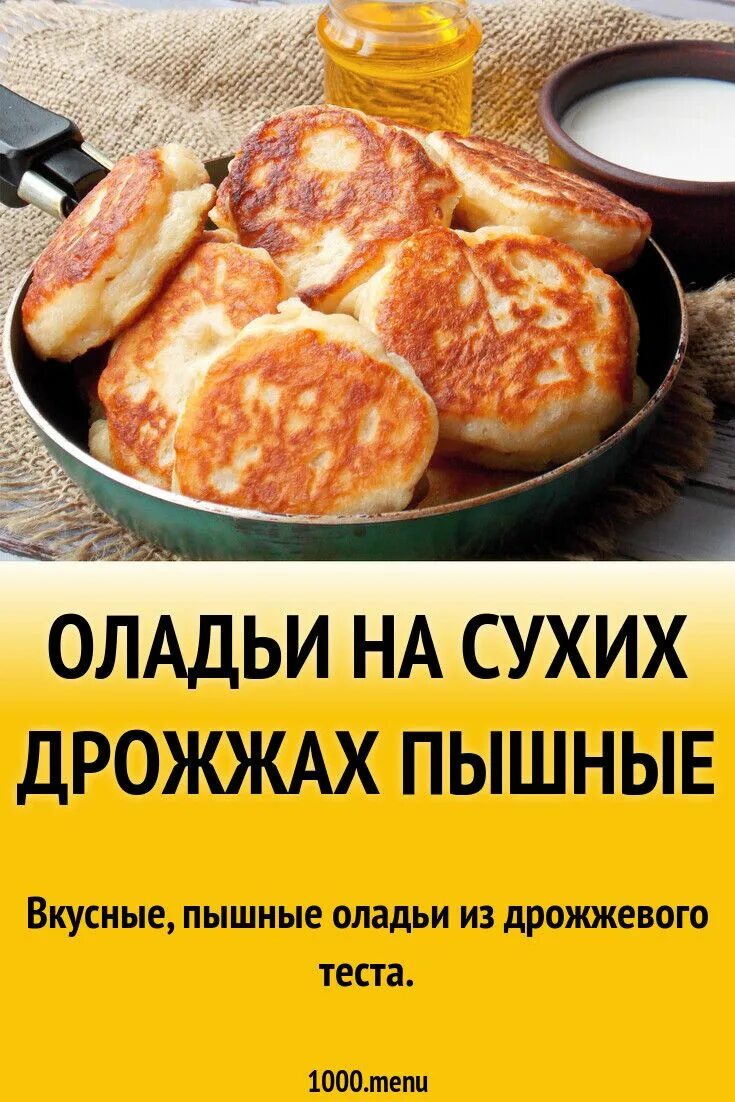 ОЛАДЬИ НА СУХИХ ДРОЖЖАХ ПЫШНЫЕ

Вкусные, пышные оладьи из дрожжевого теста.

1000.menu